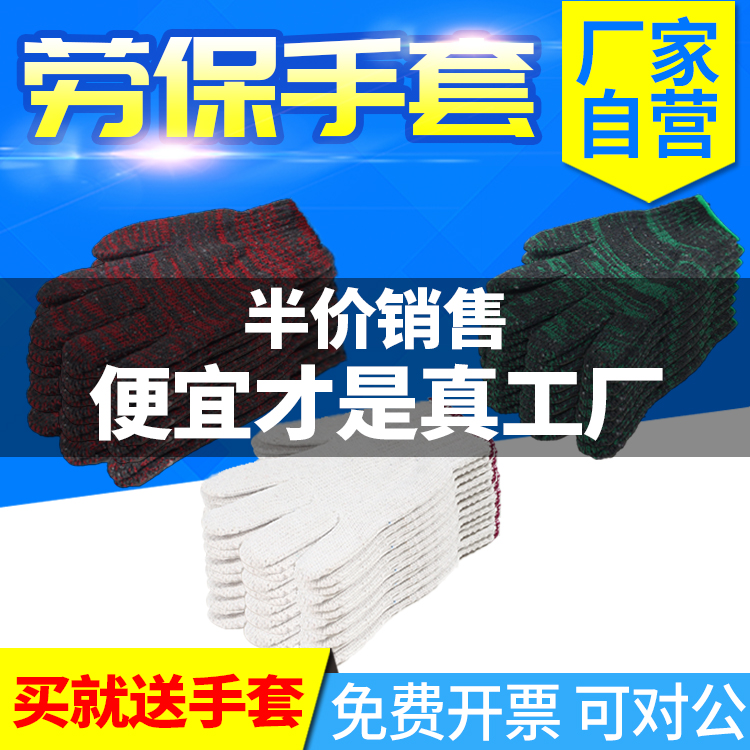 劳保手套

厂家自营

半价销售
便宜才是真工厂

买就送手套

免费开票 可对公